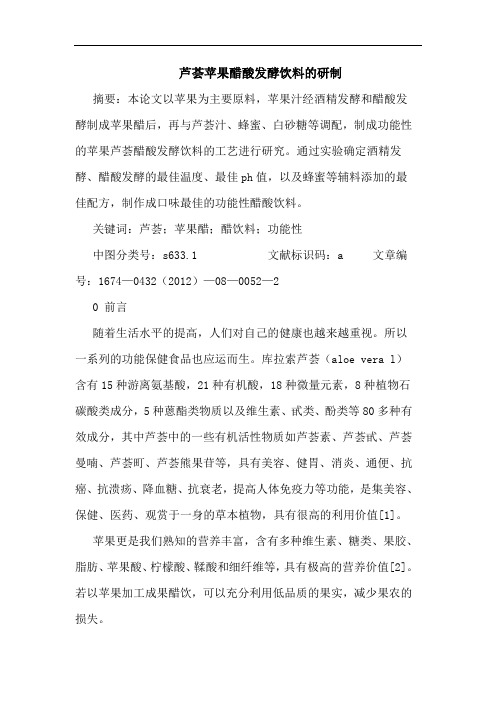 芦荟苹果醋酸发酵饮料的研制

摘要：本论文以苹果为主要原料，苹果汁经酒精发酵和醋酸发酵制成苹果醋后，再与芦荟汁、蜂蜜、白砂糖等调配，制成功能性的苹果芦荟醋酸发酵饮料的工艺进行研究。通过实验确定酒精发酵、醋酸发酵的最佳温度、最佳ph值，以及蜂蜜等辅料添加的最佳配方，制作成口味最佳的功能性醋酸饮料。

关键词：芦荟；苹果醋；醋饮料；功能性

中图分类号：s633.1　　　　文献标识码：a　　　文章编号：1674—0432（2012）—08—0052—2

0 前言

随着生活水平的提高，人们对自己的健康也越来越重视。所以一系列的功能保健食品也应运而生。库拉索芦荟（aloe vera l）含有15种游离氨基酸，21种有机酸，18种微量元素，8种植物石碳酸类成分，5种蒽酯类物质以及维生素、甙类、酚类等80多种有效成分，其中芦荟中的一些有机活性物质如芦荟素、芦荟甙、芦荟曼喃、芦荟町、芦荟熊果苷等，具有美容、健胃、消炎、通便、抗癌、抗溃疡、降血糖、抗衰老，提高人体免疫力等功能，是集美容、保健、医药、观赏于一身的草本植物，具有很高的利用价值[1]。

苹果更是我们熟知的营养丰富，含有多种维生素、糖类、果胶、脂肪、苹果酸、柠檬酸、鞣酸和细纤维等，具有极高的营养价值[2]。若以苹果加工成果醋饮，可以充分利用低品质的果实，减少果农的损失。